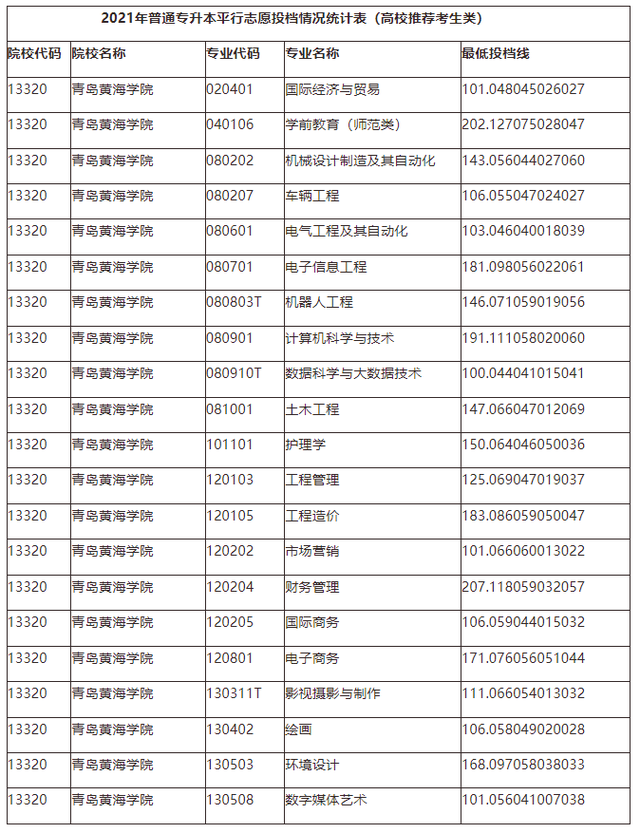 2021年普通专升本平行志愿投档情况统计表（高校推荐考生类）

| 院校代码 | 院校名称 | 专业代码 | 专业名称 | 最低投档线 |
|---|---|---|---|---|
| 13320 | 青岛黄海学院 | 020401 | 国际经济与贸易 | 101.048045026027 |
| 13320 | 青岛黄海学院 | 040106 | 学前教育（师范类） | 202.127075028047 |
| 13320 | 青岛黄海学院 | 080202 | 机械设计制造及其自动化 | 143.056044027060 |
| 13320 | 青岛黄海学院 | 080207 | 车辆工程 | 106.055047024027 |
| 13320 | 青岛黄海学院 | 080601 | 电气工程及其自动化 | 103.046040018039 |
| 13320 | 青岛黄海学院 | 080701 | 电子信息工程 | 181.098056022061 |
| 13320 | 青岛黄海学院 | 080803T | 机器人工程 | 146.071059019056 |
| 13320 | 青岛黄海学院 | 080901 | 计算机科学与技术 | 191.111058020060 |
| 13320 | 青岛黄海学院 | 080910T | 数据科学与大数据技术 | 100.044041015041 |
| 13320 | 青岛黄海学院 | 081001 | 土木工程 | 147.066047012069 |
| 13320 | 青岛黄海学院 | 101101 | 护理学 | 150.064046050036 |
| 13320 | 青岛黄海学院 | 120103 | 工程管理 | 125.069047019037 |
| 13320 | 青岛黄海学院 | 120105 | 工程造价 | 183.086059050047 |
| 13320 | 青岛黄海学院 | 120202 | 市场营销 | 101.066060013022 |
| 13320 | 青岛黄海学院 | 120204 | 财务管理 | 207.118059032057 |
| 13320 | 青岛黄海学院 | 120205 | 国际商务 | 106.059044015032 |
| 13320 | 青岛黄海学院 | 120801 | 电子商务 | 171.076056051044 |
| 13320 | 青岛黄海学院 | 130311T | 影视摄影与制作 | 111.066054013032 |
| 13320 | 青岛黄海学院 | 130402 | 绘画 | 106.058049020028 |
| 13320 | 青岛黄海学院 | 130503 | 环境设计 | 168.097058038033 |
| 13320 | 青岛黄海学院 | 130508 | 数字媒体艺术 | 101.056041007038 |